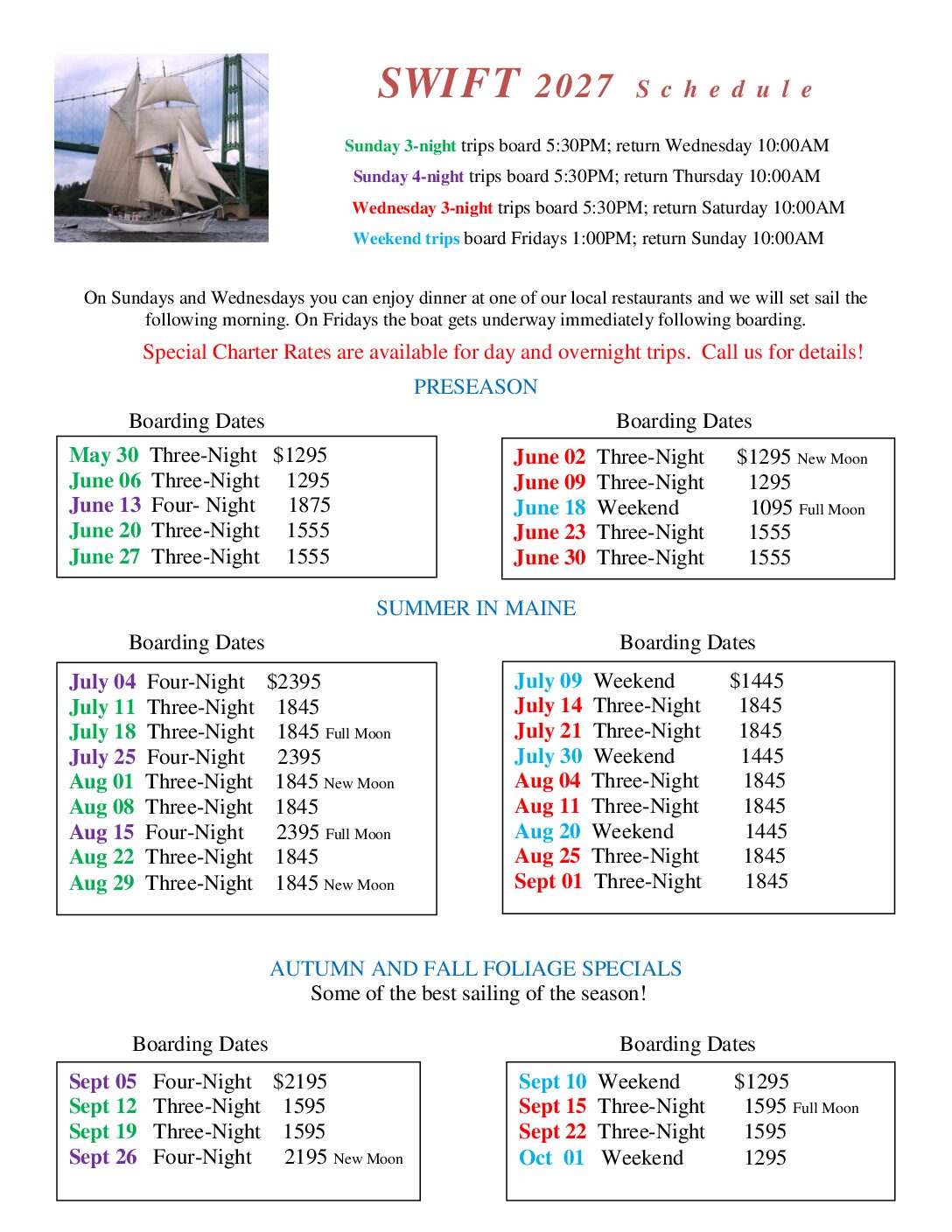 SWIFT 2027 Schedule

Sunday 3-night trips board 5:30PM; return Wednesday 10:00AM

Sunday 4-night trips board 5:30PM; return Thursday 10:00AM

Wednesday 3-night trips board 5:30PM; return Saturday 10:00AM

Weekend trips board Fridays 1:00PM; return Sunday 10:00AM

On Sundays and Wednesdays you can enjoy dinner at one of our local restaurants and we will set sail the following morning. On Fridays the boat gets underway immediately following boarding.

Special Charter Rates are available for day and overnight trips. Call us for details!

PRESEASON

Boarding Dates

May 30 Three-Night $1295
June 06 Three-Night 1295
June 13 Four- Night 1875
June 20 Three-Night 1555
June 27 Three-Night 1555

Boarding Dates

June 02 Three-Night $1295 New Moon
June 09 Three-Night 1295
June 18 Weekend 1095 Full Moon
June 23 Three-Night 1555
June 30 Three-Night 1555

SUMMER IN MAINE

Boarding Dates

July 04 Four-Night $2395
July 11 Three-Night 1845
July 18 Three-Night 1845 Full Moon
July 25 Four-Night 2395
Aug 01 Three-Night 1845 New Moon
Aug 08 Three-Night 1845
Aug 15 Four-Night 2395 Full Moon
Aug 22 Three-Night 1845
Aug 29 Three-Night 1845 New Moon

Boarding Dates

July 09 Weekend $1445
July 14 Three-Night 1845
July 21 Three-Night 1845
July 30 Weekend 1445
Aug 04 Three-Night 1845
Aug 11 Three-Night 1845
Aug 20 Weekend 1445
Aug 25 Three-Night 1845
Sept 01 Three-Night 1845

AUTUMN AND FALL FOLIAGE SPECIALS
Some of the best sailing of the season!

Boarding Dates

Sept 05 Four-Night $2195
Sept 12 Three-Night 1595
Sept 19 Three-Night 1595
Sept 26 Four-Night 2195 New Moon

Boarding Dates

Sept 10 Weekend $1295
Sept 15 Three-Night 1595 Full Moon
Sept 22 Three-Night 1595
Oct 01 Weekend 1295